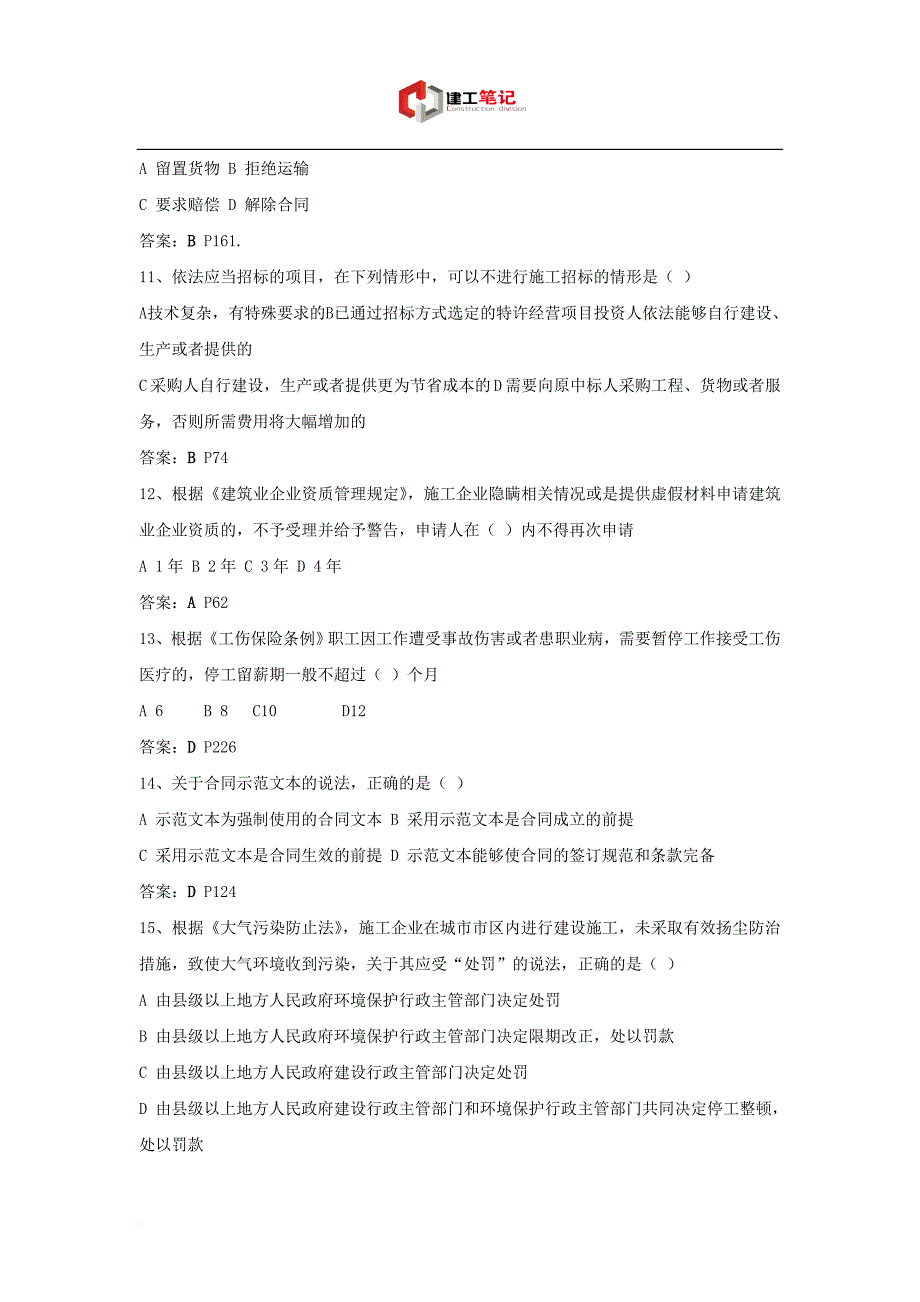 建工笔记
Construction division

A 留置货物 B 拒绝运输

C 要求赔偿 D 解除合同

答案：B P161.

11、依法应当招标的项目，在下列情形中，可以不进行施工招标的情形是（ ）

A技术复杂，有特殊要求的B已通过招标方式选定的特许经营项目投资人依法能够自行建设、生产或者提供的

C采购人自行建设，生产或者提供更为节省成本的D需要向原中标人采购工程、货物或者服务，否则所需费用将大幅增加的

答案：B P74

12、根据《建筑业企业资质管理规定》，施工企业隐瞒相关情况或是提供虚假材料申请建筑业企业资质的，不予受理并给予警告，申请人在（ ）内不得再次申请

A 1年 B 2年 C 3年 D 4年

答案：A P62

13、根据《工伤保险条例》职工因工作遭受事故伤害或者患职业病，需要暂停工作接受工伤医疗的，停工留薪期一般不超过（ ）个月

A 6 B 8 C10 D12

答案：D P226

14、关于合同示范文本的说法，正确的是（ ）

A 示范文本为强制使用的合同文本 B 采用示范文本是合同成立的前提

C 采用示范文本是合同生效的前提 D 示范文本能够使合同的签订规范和条款完备

答案：D P124

15、根据《大气污染防止法》，施工企业在城市市区内进行建设施工，未采取有效扬尘防治措施，致使大气环境收到污染，关于其应受“处罚”的说法，正确的是（ ）

A 由县级以上地方人民政府环境保护行政主管部门决定处罚

B 由县级以上地方人民政府环境保护行政主管部门决定限期改正，处以罚款

C 由县级以上地方人民政府建设行政主管部门决定处罚

D 由县级以上地方人民政府建设行政主管部门和环境保护行政主管部门共同决定停工整顿，处以罚款